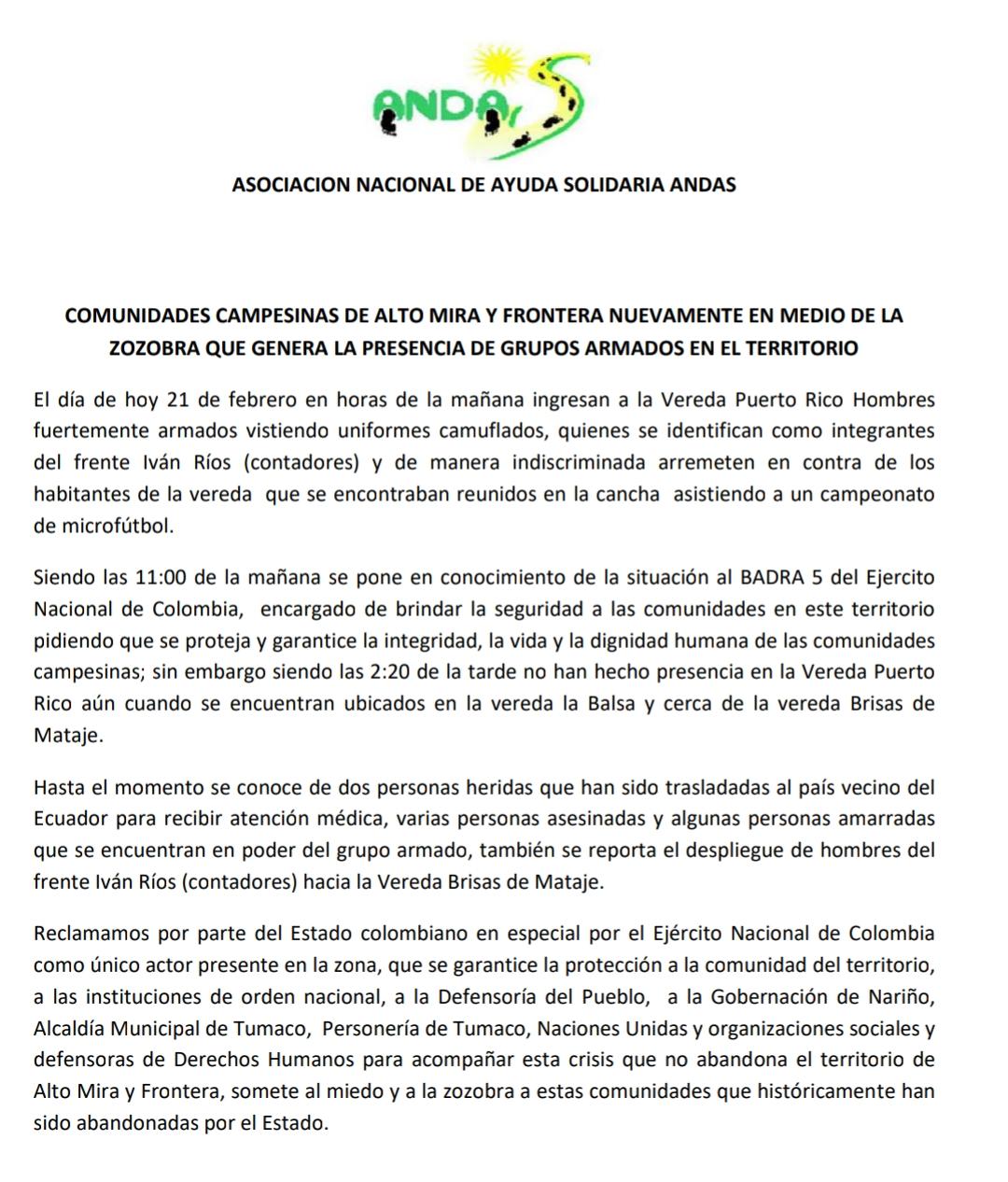 ANDAS

ASOCIACION NACIONAL DE AYUDA SOLIDARIA ANDAS

COMUNIDADES CAMPESINAS DE ALTO MIRA Y FRONTERA NUEVAMENTE EN MEDIO DE LA ZOZOBRA QUE GENERA LA PRESENCIA DE GRUPOS ARMADOS EN EL TERRITORIO

El día de hoy 21 de febrero en horas de la mañana ingresan a la Vereda Puerto Rico Hombres fuertemente armados vistiendo uniformes camuflados, quienes se identifican como integrantes del frente Iván Ríos (contadores) y de manera indiscriminada arremeten en contra de los habitantes de la vereda que se encontraban reunidos en la cancha asistiendo a un campeonato de microfútbol.

Siendo las 11:00 de la mañana se pone en conocimiento de la situación al BADRA 5 del Ejercito Nacional de Colombia, encargado de brindar la seguridad a las comunidades en este territorio pidiendo que se proteja y garantice la integridad, la vida y la dignidad humana de las comunidades campesinas; sin embargo siendo las 2:20 de la tarde no han hecho presencia en la Vereda Puerto Rico aún cuando se encuentran ubicados en la vereda la Balsa y cerca de la vereda Brisas de Mataje.

Hasta el momento se conoce de dos personas heridas que han sido trasladadas al país vecino del Ecuador para recibir atención médica, varias personas asesinadas y algunas personas amarradas que se encuentran en poder del grupo armado, también se reporta el despliegue de hombres del frente Iván Ríos (contadores) hacia la Vereda Brisas de Mataje.

Reclamamos por parte del Estado colombiano en especial por el Ejército Nacional de Colombia como único actor presente en la zona, que se garantice la protección a la comunidad del territorio, a las instituciones de orden nacional, a la Defensoría del Pueblo, a la Gobernación de Nariño, Alcaldía Municipal de Tumaco, Personería de Tumaco, Naciones Unidas y organizaciones sociales y defensoras de Derechos Humanos para acompañar esta crisis que no abandona el territorio de Alto Mira y Frontera, somete al miedo y a la zozobra a estas comunidades que históricamente han sido abandonadas por el Estado.